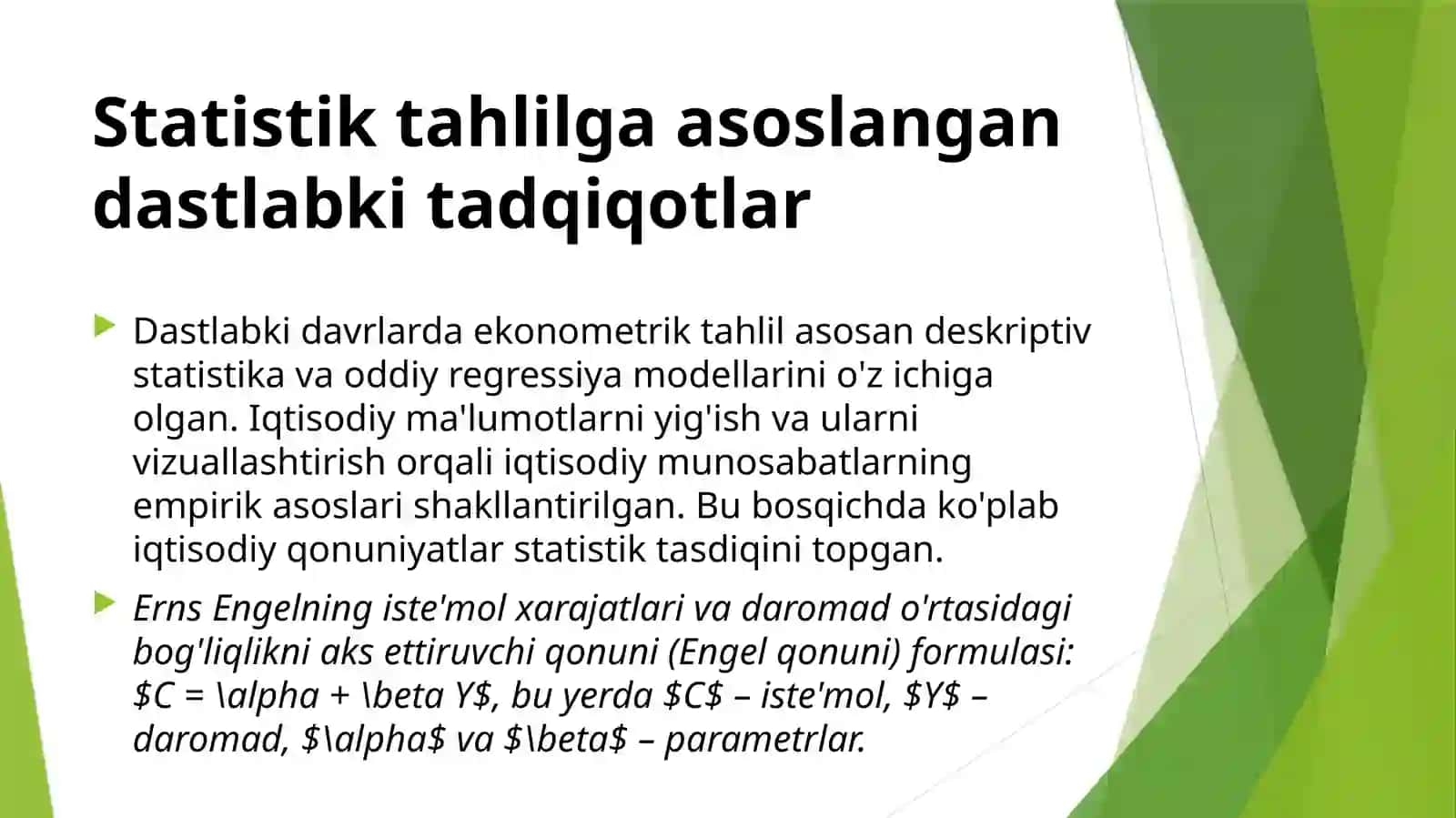 Statistik tahlilga asoslangan dastlabki tadqiqotlar

Dastlabki davrlarda ekonometrik tahlil asosan deskriptiv statistika va oddiy regressiya modellarini o'z ichiga olgan. Iqtisodiy ma'lumotlarni yig'ish va ularni vizuallashtirish orqali iqtisodiy munosabatlarning empirik asoslari shakllantirilgan. Bu bosqichda ko'plab iqtisodiy qonuniyatlar statistik tasdiqini topgan.

Erns Engelning iste'mol xarajatlari va daromad o'rtasidagi bog'liqlikni aks ettiruvchi qonuni (Engel qonuni) formulasi: \$C = \alpha + \beta Y\$, bu yerda \$C\$ – iste'mol, \$Y\$ – daromad, \$\alpha\$ va \$\beta\$ – parametrlar.